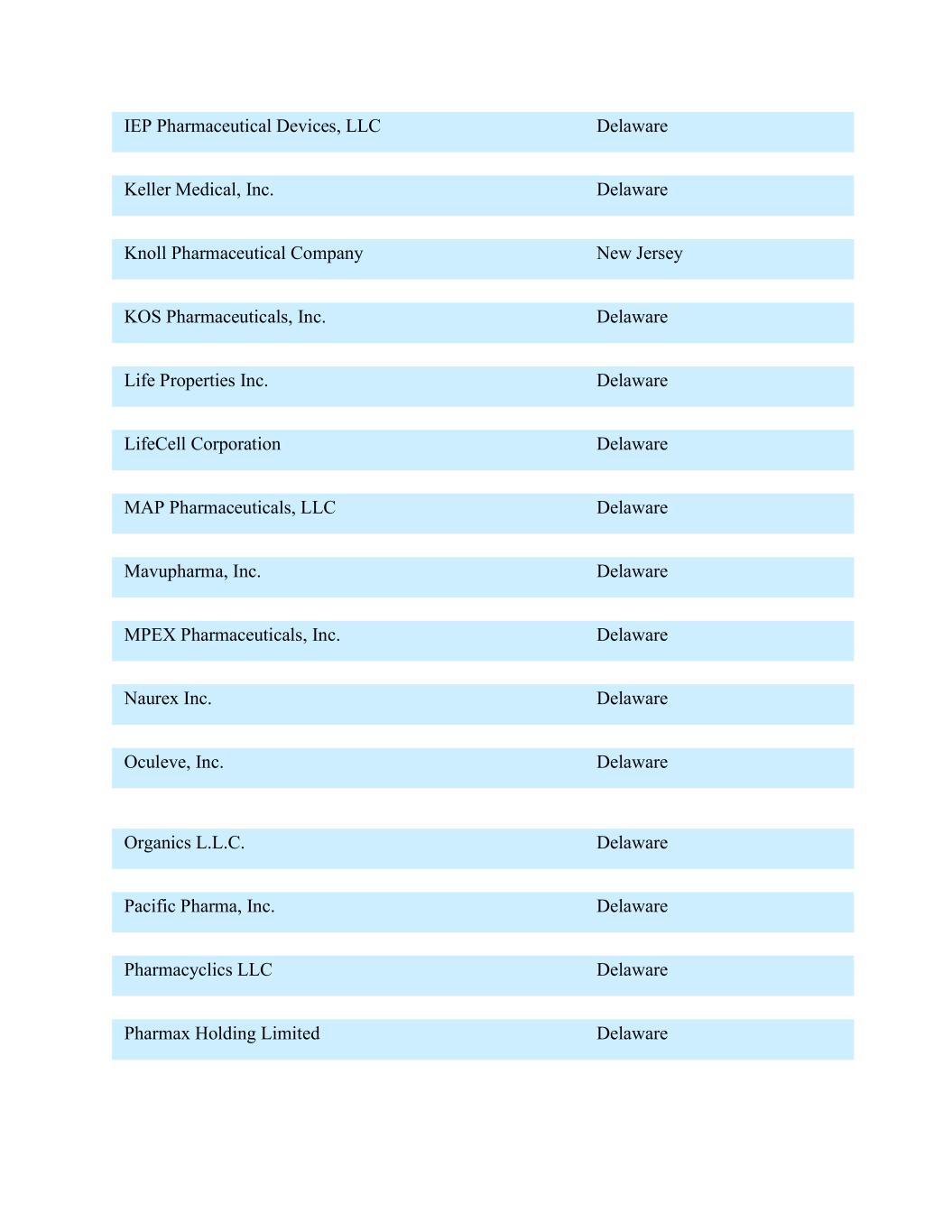 | | |
|---|---|
| IEP Pharmaceutical Devices, LLC | Delaware |
| Keller Medical, Inc. | Delaware |
| Knoll Pharmaceutical Company | New Jersey |
| KOS Pharmaceuticals, Inc. | Delaware |
| Life Properties Inc. | Delaware |
| LifeCell Corporation | Delaware |
| MAP Pharmaceuticals, LLC | Delaware |
| Mavupharma, Inc. | Delaware |
| MPEX Pharmaceuticals, Inc. | Delaware |
| Naurex Inc. | Delaware |
| Oculeve, Inc. | Delaware |
| Organics L.L.C. | Delaware |
| Pacific Pharma, Inc. | Delaware |
| Pharmacyclics LLC | Delaware |
| Pharmax Holding Limited | Delaware |